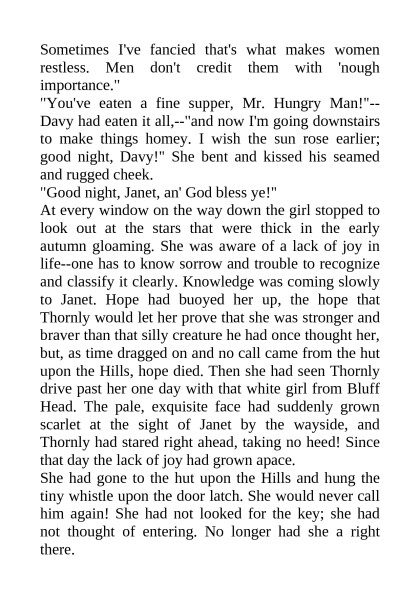 Sometimes I've fancied that's what makes women restless. Men don't credit them with 'nough importance."
"You've eaten a fine supper, Mr. Hungry Man!"--Davy had eaten it all,--"and now I'm going downstairs to make things homey. I wish the sun rose earlier; good night, Davy!" She bent and kissed his seamed and rugged cheek.
"Good night, Janet, an' God bless ye!"
At every window on the way down the girl stopped to look out at the stars that were thick in the early autumn gloaming. She was aware of a lack of joy in life--one has to know sorrow and trouble to recognize and classify it clearly. Knowledge was coming slowly to Janet. Hope had buoyed her up, the hope that Thornly would let her prove that she was stronger and braver than that silly creature he had once thought her, but, as time dragged on and no call came from the hut upon the Hills, hope died. Then she had seen Thornly drive past her one day with that white girl from Bluff Head. The pale, exquisite face had suddenly grown scarlet at the sight of Janet by the wayside, and Thornly had stared right ahead, taking no heed! Since that day the lack of joy had grown apace.
She had gone to the hut upon the Hills and hung the tiny whistle upon the door latch. She would never call him again! She had not looked for the key; she had not thought of entering. No longer had she a right there.